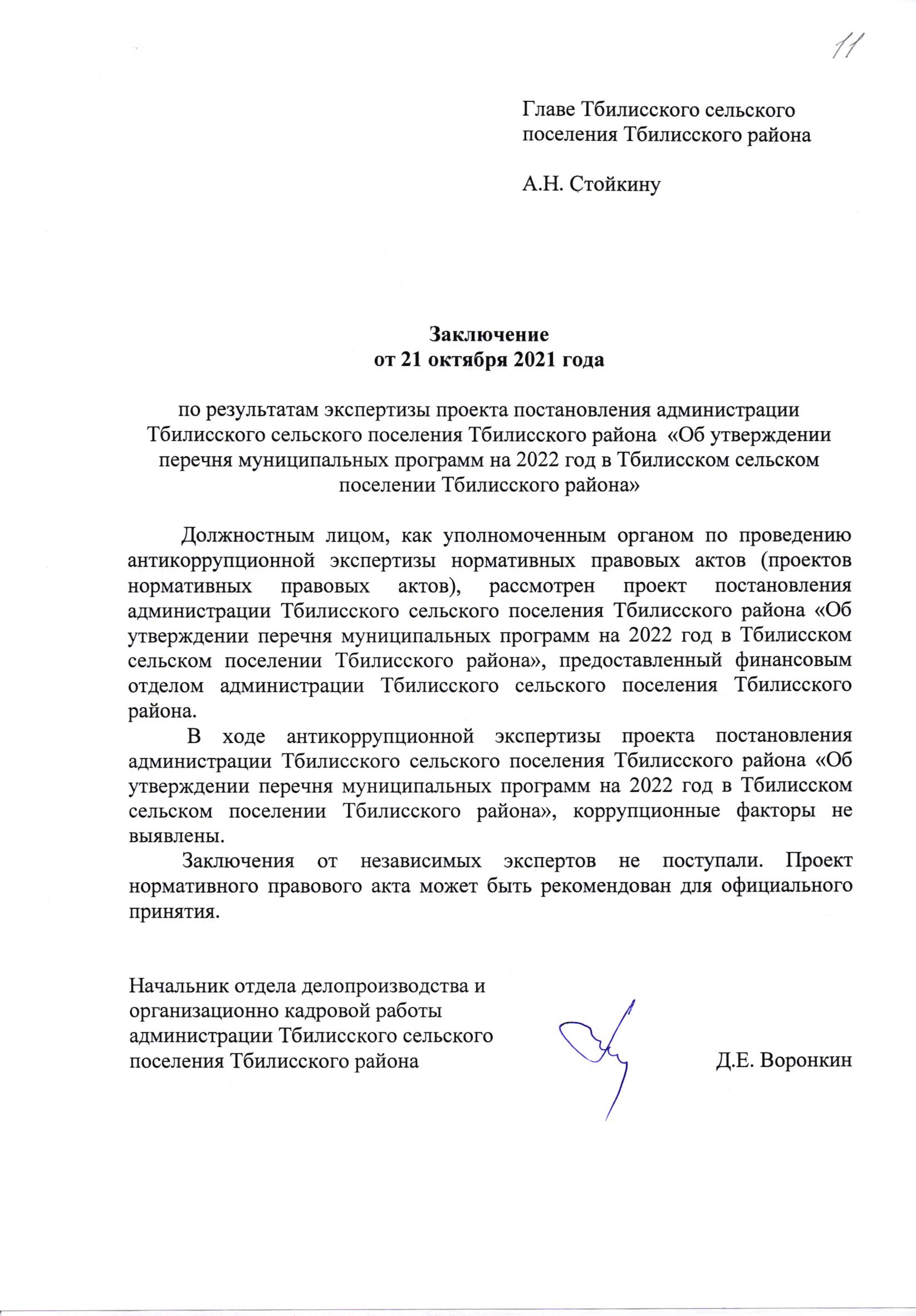 11

Главе Тбилисского сельского поселения Тбилисского района

А.Н. Стойкину

Заключение
от 21 октября 2021 года

по результатам экспертизы проекта постановления администрации Тбилисского сельского поселения Тбилисского района «Об утверждении перечня муниципальных программ на 2022 год в Тбилисском сельском поселении Тбилисского района»

Должностным лицом, как уполномоченным органом по проведению антикоррупционной экспертизы нормативных правовых актов (проектов нормативных правовых актов), рассмотрен проект постановления администрации Тбилисского сельского поселения Тбилисского района «Об утверждении перечня муниципальных программ на 2022 год в Тбилисском сельском поселении Тбилисского района», предоставленный финансовым отделом администрации Тбилисского сельского поселения Тбилисского района.

В ходе антикоррупционной экспертизы проекта постановления администрации Тбилисского сельского поселения Тбилисского района «Об утверждении перечня муниципальных программ на 2022 год в Тбилисском сельском поселении Тбилисского района», коррупционные факторы не выявлены.

Заключения от независимых экспертов не поступали. Проект нормативного правового акта может быть рекомендован для официального принятия.

Начальник отдела делопроизводства и организационно кадровой работы администрации Тбилисского сельского поселения Тбилисского района

Д.Е. Воронкин